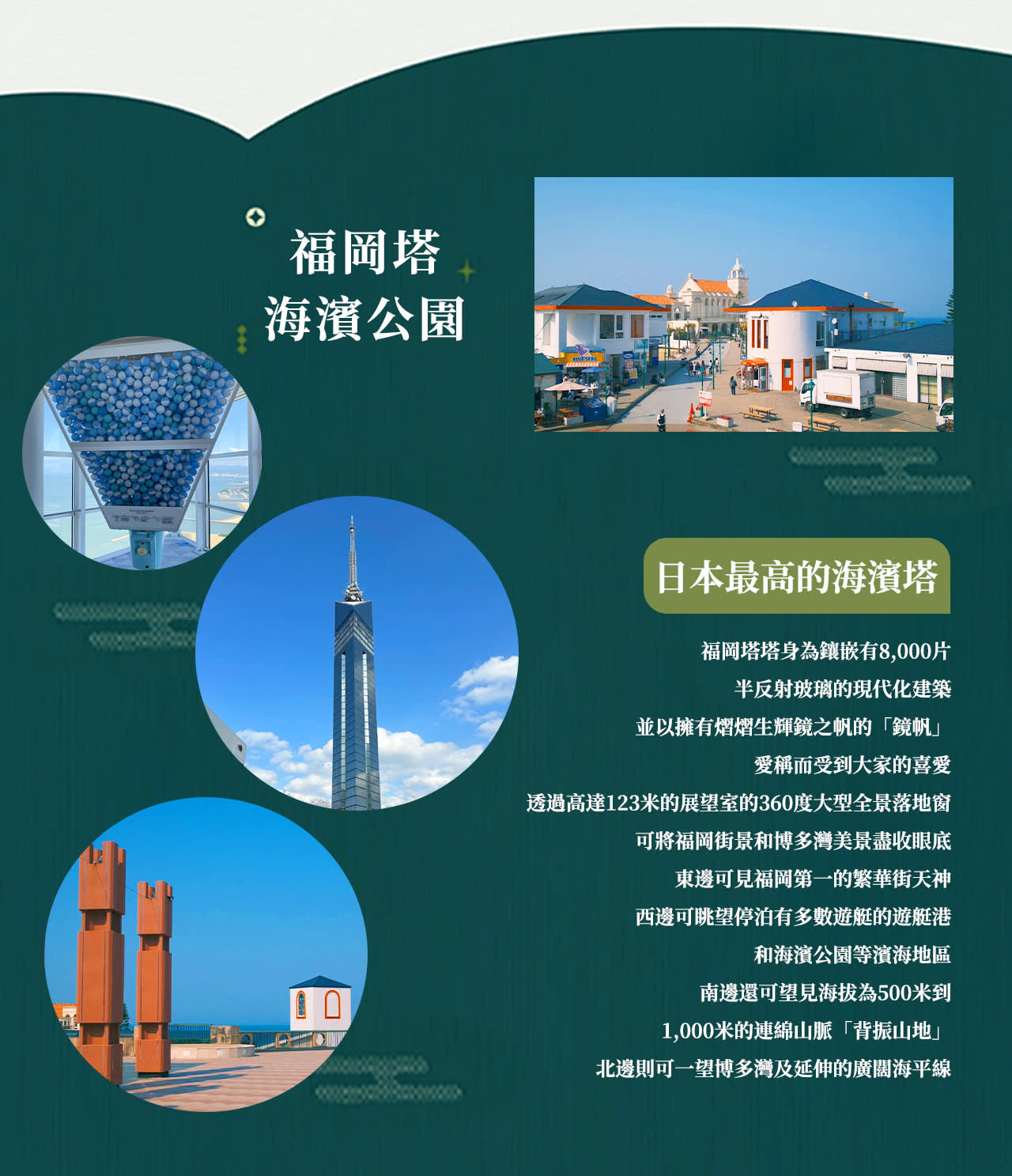 福岡塔
海濱公園

日本最高的海濱塔

福岡塔塔身為鑲嵌有8,000片
半反射玻璃的現代化建築
並以擁有熠熠生輝鏡之帆的「鏡帆」
愛稱而受到大家的喜愛
透過高達123米的展望室的360度大型全景落地窗
可將福岡街景和博多灣美景盡收眼底
東邊可見福岡第一的繁華街天神
西邊可眺望停泊有多數遊艇的遊艇港
和海濱公園等濱海地區
南邊還可望見海拔為500米到
1,000米的連綿山脈「背振山地」
北邊則可一望博多灣及延伸的廣闊海平線